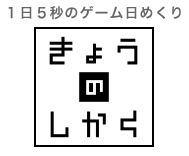 1日5秒のゲーム日めくり

きょう
の
しかく